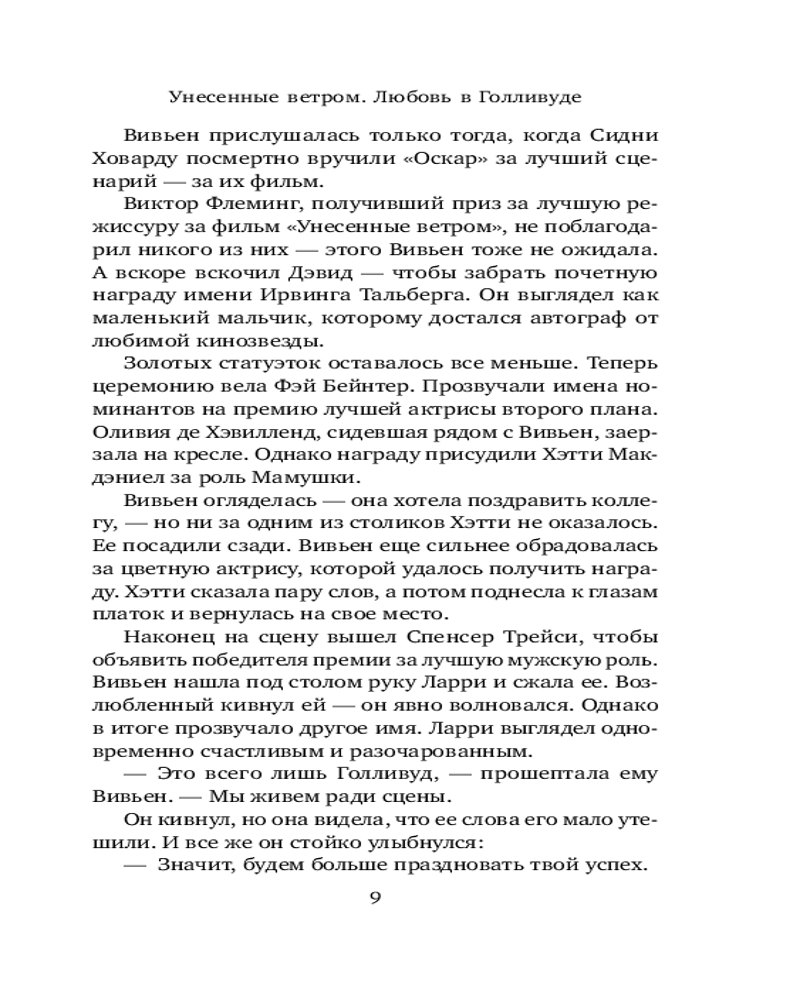 Унесенные ветром. Любовь в Голливуде

Вивьен прислушалась только тогда, когда Сидни Ховарду посмертно вручили «Оскар» за лучший сценарий — за их фильм.

Виктор Флеминг, получивший приз за лучшую режиссуру за фильм «Унесенные ветром», не поблагодарил никого из них — этого Вивьен тоже не ожидала. А вскоре вскочил Дэвид — чтобы забрать почетную награду имени Ирвинга Тальберга. Он выглядел как маленький мальчик, которому достался автограф от любимой кинозвезды.

Золотых статуэток оставалось все меньше. Теперь церемонию вела Фэй Бейнтер. Прозвучали имена номинантов на премию лучшей актрисы второго плана. Оливия де Хэвилленд, сидевшая рядом с Вивьен, заерзала на кресле. Однако награду присудили Хэтти Макдэниел за роль Мамушки.

Вивьен огляделась — она хотела поздравить коллегу, — но ни за одним из столиков Хэтти не оказалось. Ее посадили сзади. Вивьен еще сильнее обрадовалась за цветную актрису, которой удалось получить награду. Хэтти сказала пару слов, а потом поднесла к глазам платок и вернулась на свое место.

Наконец на сцену вышел Спенсер Трейси, чтобы объявить победителя премии за лучшую мужскую роль. Вивьен нашла под столом руку Ларри и сжала ее. Возлюбленный кивнул ей — он явно волновался. Однако в итоге прозвучало другое имя. Ларри выглядел одновременно счастливым и разочарованным.

— Это всего лишь Голливуд, — прошептала ему Вивьен. — Мы живем ради сцены.

Он кивнул, но она видела, что ее слова его мало утешили. И все же он стойко улыбнулся:

— Значит, будем больше праздновать твой успех.

9